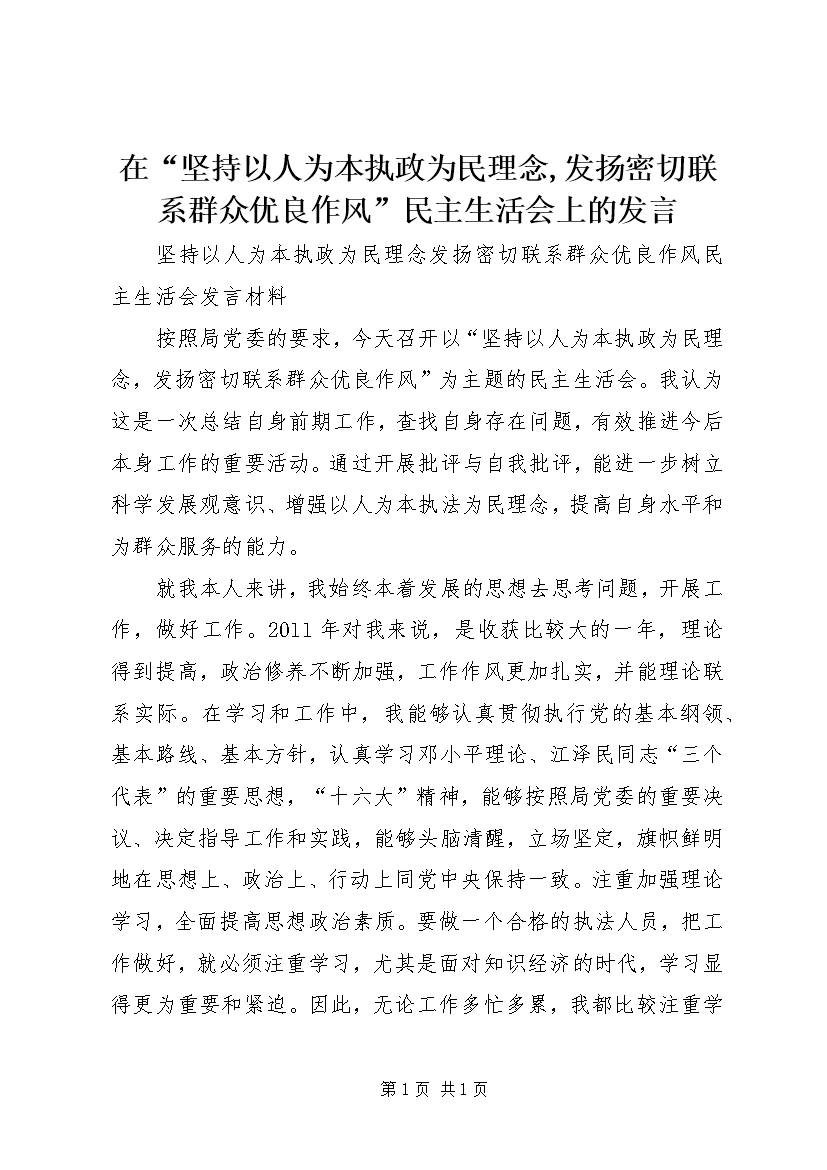 在“坚持以人为本执政为民理念,发扬密切联系群众优良作风”民主生活会上的发言

坚持以人为本执政为民理念发扬密切联系群众优良作风民主生活会发言材料

按照局党委的要求，今天召开以“坚持以人为本执政为民理念，发扬密切联系群众优良作风”为主题的民主生活会。我认为这是一次总结自身前期工作，查找自身存在问题，有效推进今后本身工作的重要活动。通过开展批评与自我批评，能进一步树立科学发展观意识、增强以人为本执法为民理念，提高自身水平和为群众服务的能力。

就我本人来讲，我始终本着发展的思想去思考问题，开展工作，做好工作。2011年对我来说，是收获比较大的一年，理论得到提高，政治修养不断加强，工作作风更加扎实，并能理论联系实际。在学习和工作中，我能够认真贯彻执行党的基本纲领、基本路线、基本方针，认真学习邓小平理论、江泽民同志“三个代表”的重要思想，“十六大”精神，能够按照局党委的重要决议、决定指导工作和实践，能够头脑清醒，立场坚定，旗帜鲜明地在思想上、政治上、行动上同党中央保持一致。注重加强理论学习，全面提高思想政治素质。要做一个合格的执法人员，把工作做好，就必须注重学习，尤其是面对知识经济的时代，学习显得更为重要和紧迫。因此，无论工作多忙多累，我都比较注重学

第1页 共1页